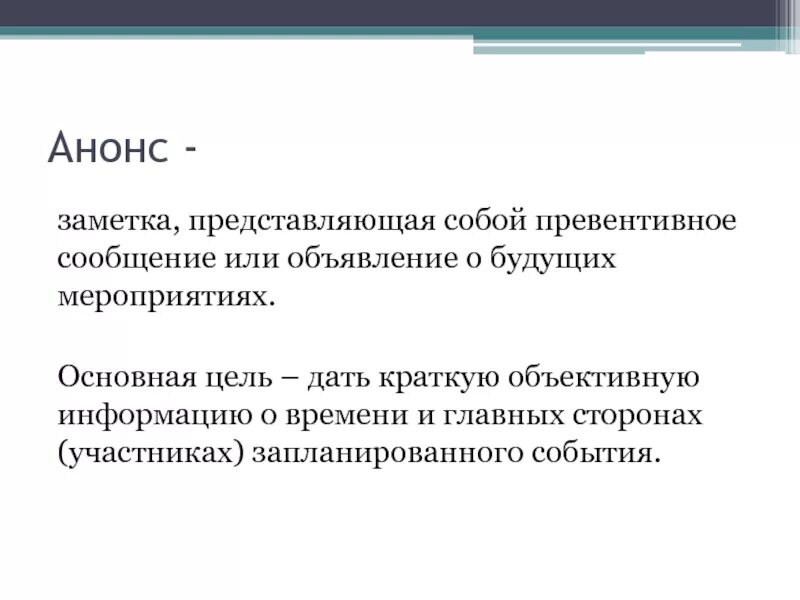 Анонс -

заметка, представляющая собой превентивное сообщение или объявление о будущих мероприятиях.

Основная цель – дать краткую объективную информацию о времени и главных сторонах (участниках) запланированного события.